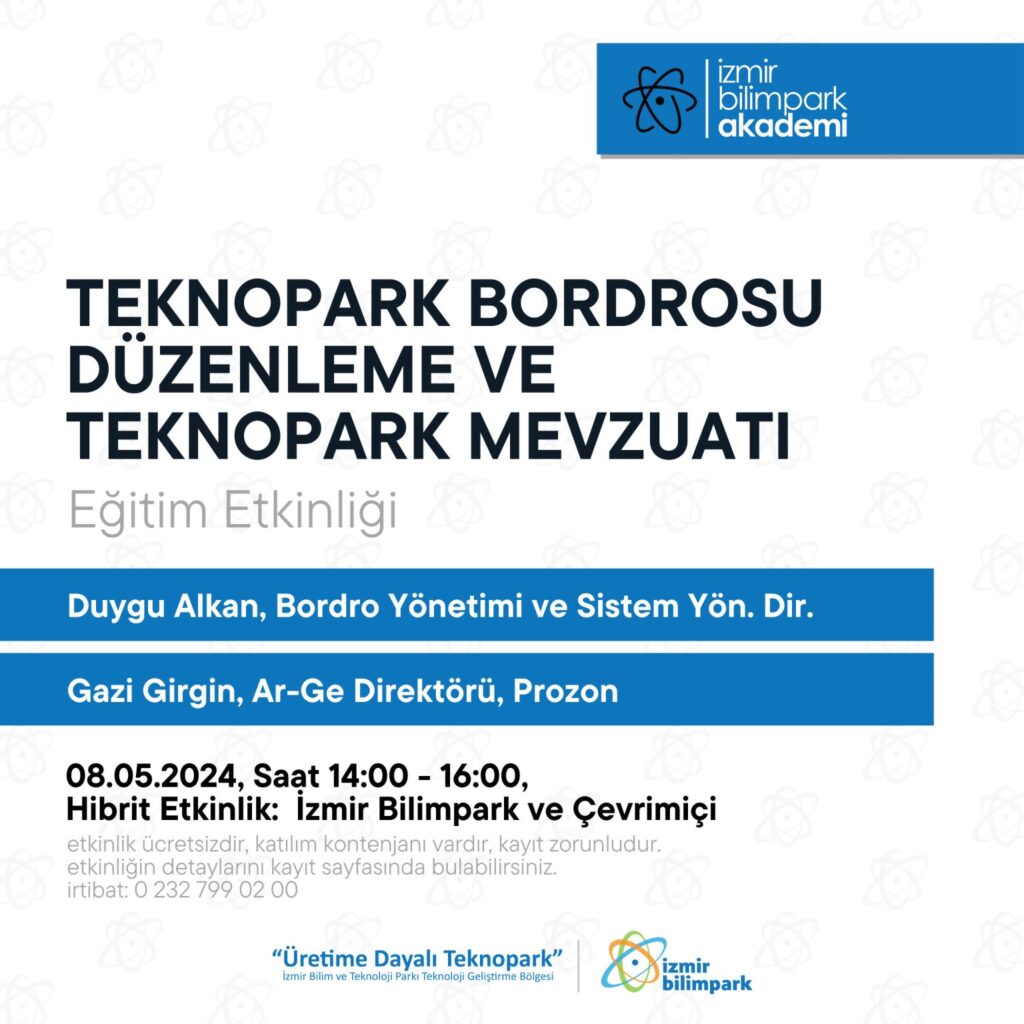 izmir
bilimpark
akademi

TEKNOPARK BORDROSU DÜZENLEME VE TEKNOPARK MEVZUATI

Eğitim Etkinliği

Duygu Alkan, Bordro Yönetimi ve Sistem Yön. Dir.

Gazi Girgin, Ar-Ge Direktörü, Prozon

08.05.2024, Saat 14:00 - 16:00,
Hibrit Etkinlik: İzmir Bilimpark ve Çevrimiçi

etkinlik ücretsizdir, katılım kontenjanı vardır, kayıt zorunludur.
etkinliğin detaylarını kayıt sayfasında bulabilirsiniz.
irtibat: 0 232 799 02 00

"Üretime Dayalı Teknopark"
İzmir Bilim ve Teknoloji Parkı Teknoloji Geliştirme Bölgesi

izmir
bilimpark